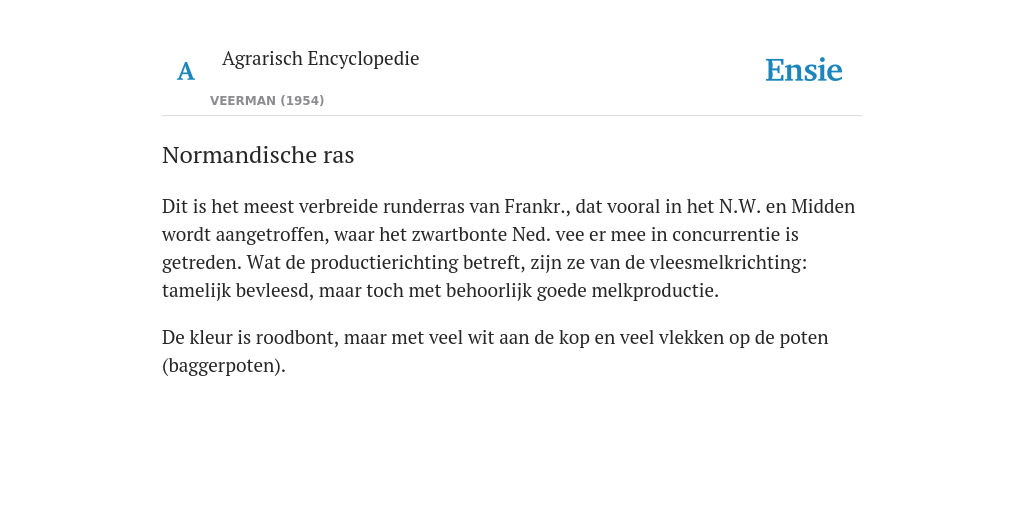 A

Agrarisch Encyclopedie

VEERMAN (1954)

Ensie

Normandische ras

Dit is het meest verbreide runderras van Frankr., dat vooral in het N.W. en Midden wordt aangetroffen, waar het zwartbonte Ned. vee er mee in concurrentie is getreden. Wat de productierichting betreft, zijn ze van de vleesmelkrichting: tamelijk bevleesd, maar toch met behoorlijk goede melkproductie.

De kleur is roodbont, maar met veel wit aan de kop en veel vlekken op de poten (baggerpoten).